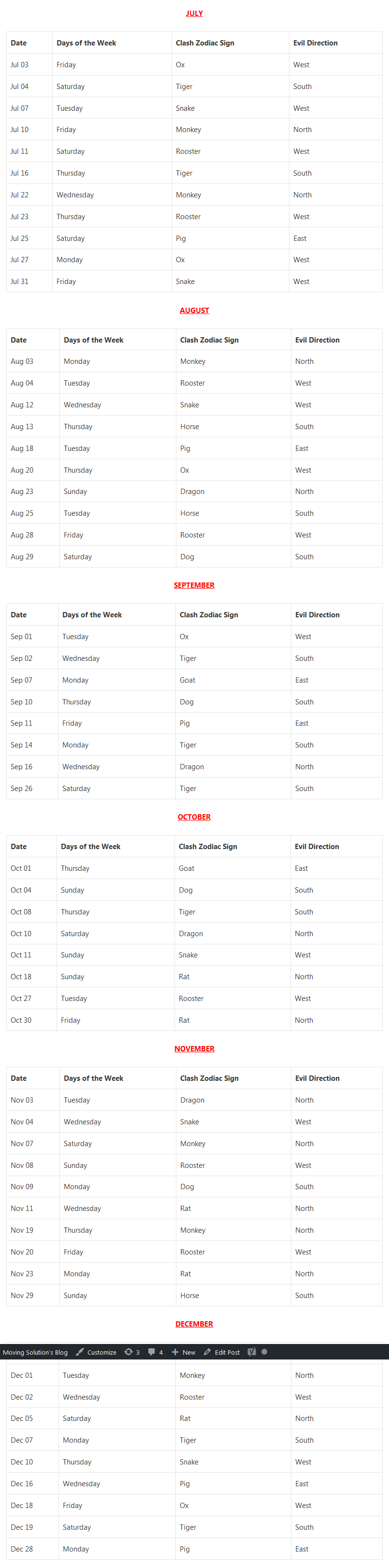 JULY

| Date | Days of the Week | Clash Zodiac Sign | Evil Direction |
|---|---|---|---|
| Jul 03 | Friday | Ox | West |
| Jul 04 | Saturday | Tiger | South |
| Jul 07 | Tuesday | Snake | West |
| Jul 10 | Friday | Monkey | North |
| Jul 11 | Saturday | Rooster | West |
| Jul 16 | Thursday | Tiger | South |
| Jul 22 | Wednesday | Monkey | North |
| Jul 23 | Thursday | Rooster | West |
| Jul 25 | Saturday | Pig | East |
| Jul 27 | Monday | Ox | West |
| Jul 31 | Friday | Snake | West |

AUGUST

| Date | Days of the Week | Clash Zodiac Sign | Evil Direction |
|---|---|---|---|
| Aug 03 | Monday | Monkey | North |
| Aug 04 | Tuesday | Rooster | West |
| Aug 12 | Wednesday | Snake | West |
| Aug 13 | Thursday | Horse | South |
| Aug 18 | Tuesday | Pig | East |
| Aug 20 | Thursday | Ox | West |
| Aug 23 | Sunday | Dragon | North |
| Aug 25 | Tuesday | Horse | South |
| Aug 28 | Friday | Rooster | West |
| Aug 29 | Saturday | Dog | South |

SEPTEMBER

| Date | Days of the Week | Clash Zodiac Sign | Evil Direction |
|---|---|---|---|
| Sep 01 | Tuesday | Ox | West |
| Sep 02 | Wednesday | Tiger | South |
| Sep 07 | Monday | Goat | East |
| Sep 10 | Thursday | Dog | South |
| Sep 11 | Friday | Pig | East |
| Sep 14 | Monday | Tiger | South |
| Sep 16 | Wednesday | Dragon | North |
| Sep 26 | Saturday | Tiger | South |

OCTOBER

| Date | Days of the Week | Clash Zodiac Sign | Evil Direction |
|---|---|---|---|
| Oct 01 | Thursday | Goat | East |
| Oct 04 | Sunday | Dog | South |
| Oct 08 | Thursday | Tiger | South |
| Oct 10 | Saturday | Dragon | North |
| Oct 11 | Sunday | Snake | West |
| Oct 18 | Sunday | Rat | North |
| Oct 27 | Tuesday | Rooster | West |
| Oct 30 | Friday | Rat | North |

NOVEMBER

| Date | Days of the Week | Clash Zodiac Sign | Evil Direction |
|---|---|---|---|
| Nov 03 | Tuesday | Dragon | North |
| Nov 04 | Wednesday | Snake | West |
| Nov 07 | Saturday | Monkey | North |
| Nov 08 | Sunday | Rooster | West |
| Nov 09 | Monday | Dog | South |
| Nov 11 | Wednesday | Rat | North |
| Nov 19 | Thursday | Monkey | North |
| Nov 20 | Friday | Rooster | West |
| Nov 23 | Monday | Rat | North |
| Nov 29 | Sunday | Horse | South |

DECEMBER

Moving Solution's Blog Customize 3 4 New Edit Post

| Dec 01 | Tuesday | Monkey | North |
|---|---|---|---|
| Dec 02 | Wednesday | Rooster | West |
| Dec 05 | Saturday | Rat | North |
| Dec 07 | Monday | Tiger | South |
| Dec 10 | Thursday | Snake | West |
| Dec 16 | Wednesday | Pig | East |
| Dec 18 | Friday | Ox | West |
| Dec 19 | Saturday | Tiger | South |
| Dec 28 | Monday | Pig | East |